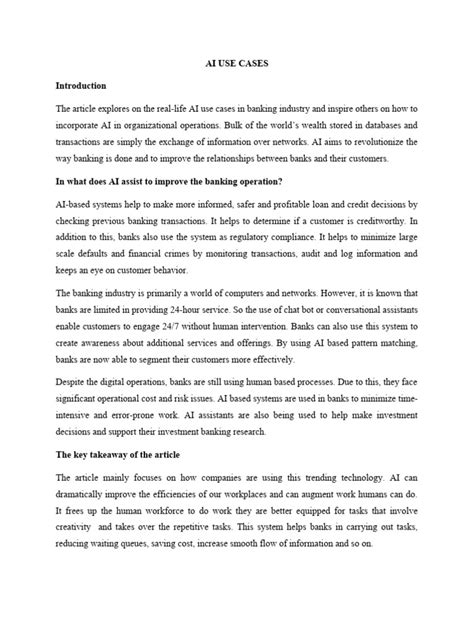 AI USE CASES

Introduction

The article explores on the real-life AI use cases in banking industry and inspire others on how to incorporate AI in organizational operations. Bulk of the world's wealth stored in databases and transactions are simply the exchange of information over networks. AI aims to revolutionize the way banking is done and to improve the relationships between banks and their customers.

In what does AI assist to improve the banking operation?

AI-based systems help to make more informed, safer and profitable loan and credit decisions by checking previous banking transactions. It helps to determine if a customer is creditworthy. In addition to this, banks also use the system as regulatory compliance. It helps to minimize large scale defaults and financial crimes by monitoring transactions, audit and log information and keeps an eye on customer behavior.

The banking industry is primarily a world of computers and networks. However, it is known that banks are limited in providing 24-hour service. So the use of chat bot or conversational assistants enable customers to engage 24/7 without human intervention. Banks can also use this system to create awareness about additional services and offerings. By using AI based pattern matching, banks are now able to segment their customers more effectively.

Despite the digital operations, banks are still using human based processes. Due to this, they face significant operational cost and risk issues. AI based systems are used in banks to minimize time-intensive and error-prone work. AI assistants are also being used to help make investment decisions and support their investment banking research.

The key takeaway of the article

The article mainly focuses on how companies are using this trending technology. AI can dramatically improve the efficiencies of our workplaces and can augment work humans can do. It frees up the human workforce to do work they are better equipped for tasks that involve creativity and takes over the repetitive tasks. This system helps banks in carrying out tasks, reducing waiting queues, saving cost, increase smooth flow of information and so on.